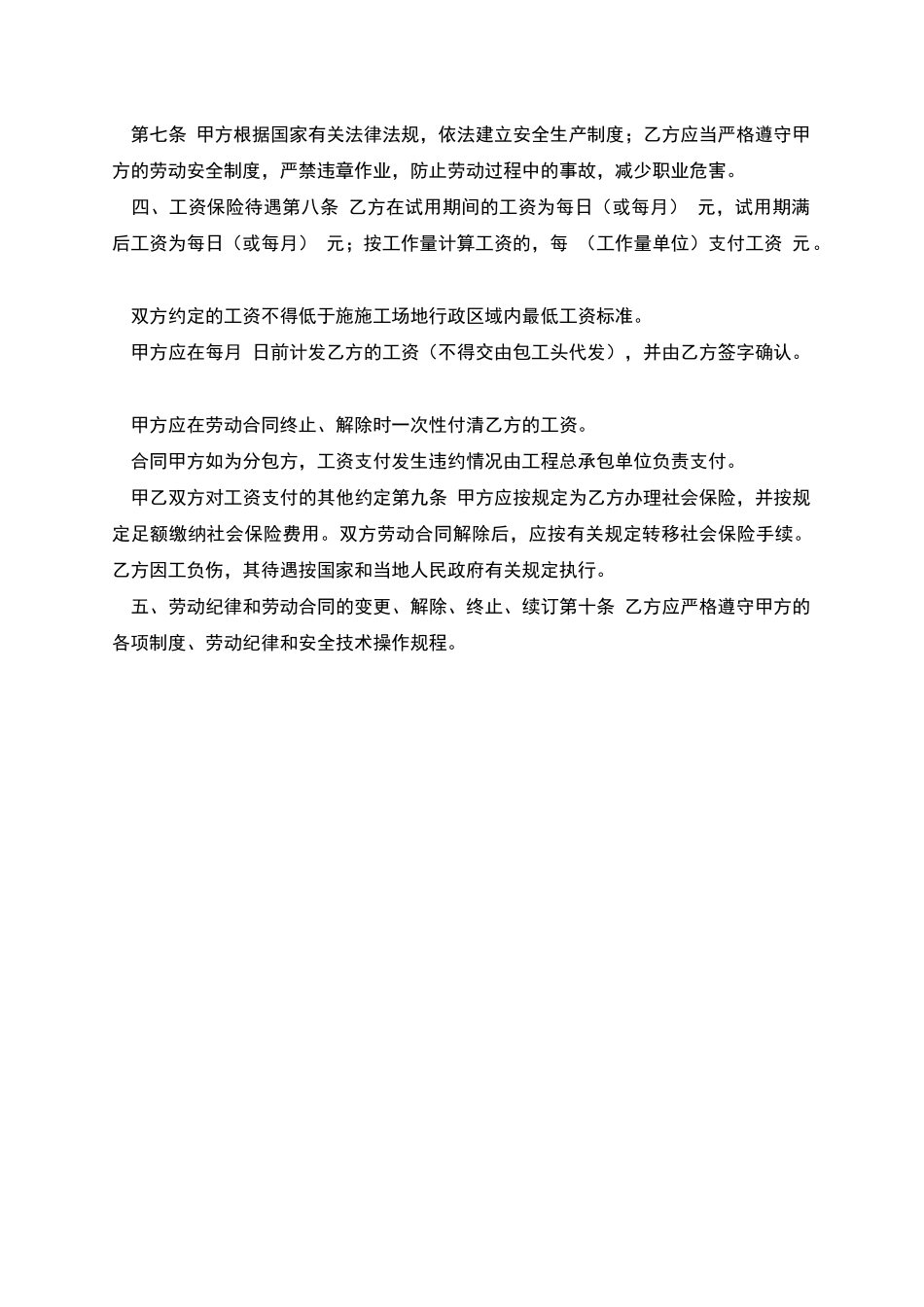 第七条 甲方根据国家有关法律法规，依法建立安全生产制度；乙方应当严格遵守甲方的劳动安全制度，严禁违章作业，防止劳动过程中的事故，减少职业危害。

四、工资保险待遇第八条 乙方在试用期间的工资为每日（或每月） 元，试用期满后工资为每日（或每月） 元；按工作量计算工资的，每 （工作量单位）支付工资 元。

双方约定的工资不得低于施施工场地行政区域内最低工资标准。

甲方应在每月 日前计发乙方的工资（不得交由包工头代发），并由乙方签字确认。

甲方应在劳动合同终止、解除时一次性付清乙方的工资。

合同甲方如为分包方，工资支付发生违约情况由工程总承包单位负责支付。

甲乙双方对工资支付的其他约定第九条 甲方应按规定为乙方办理社会保险，并按规定足额缴纳社会保险费用。双方劳动合同解除后，应按有关规定转移社会保险手续。乙方因工负伤，其待遇按国家和当地人民政府有关规定执行。

五、劳动纪律和劳动合同的变更、解除、终止、续订第十条 乙方应严格遵守甲方的各项制度、劳动纪律和安全技术操作规程。